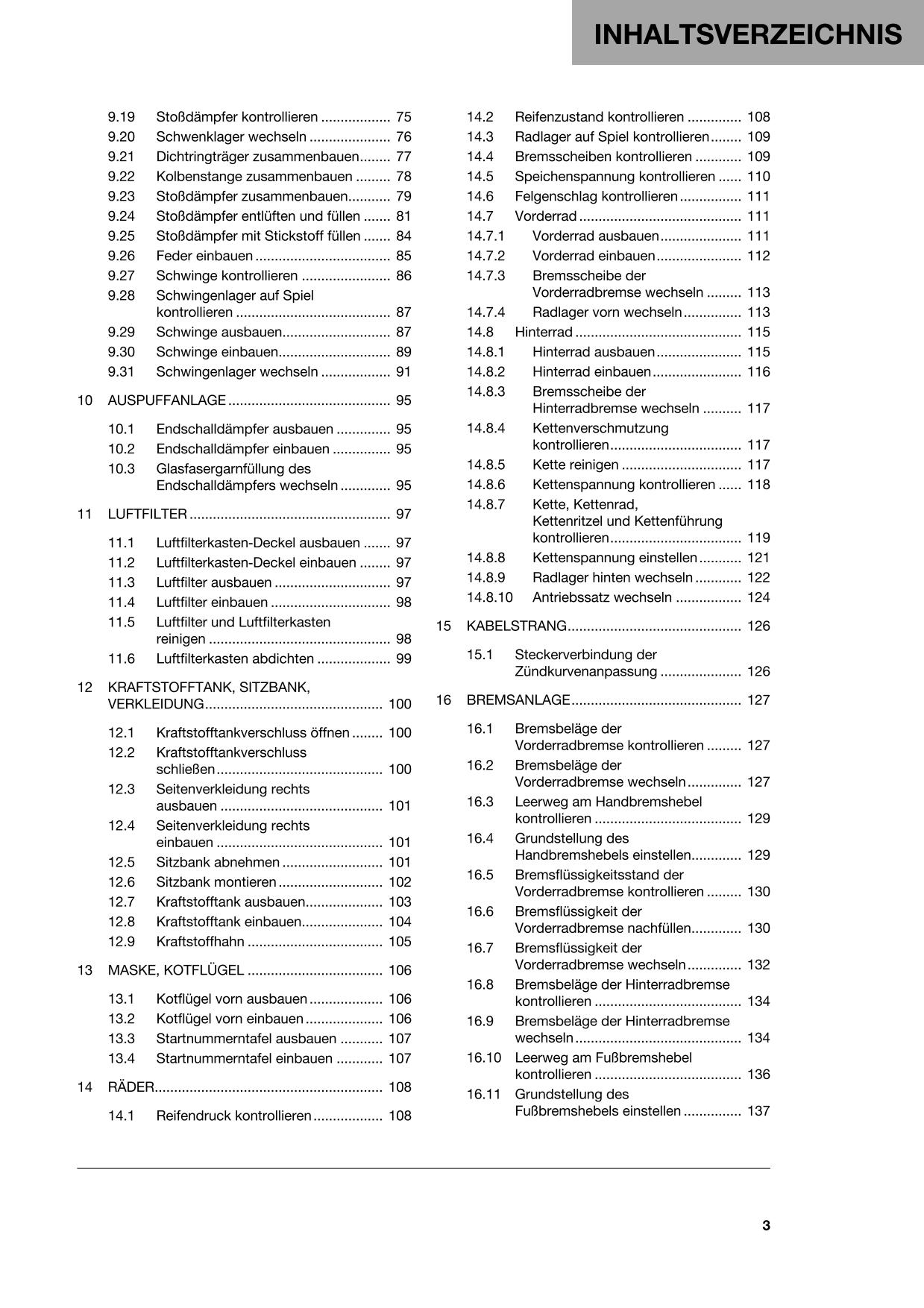 INHALTSVERZEICHNIS

9.19 Stoßdämpfer kontrollieren 75
9.20 Schwenklager wechseln 76
9.21 Dichtringträger zusammenbauen 77
9.22 Kolbenstange zusammenbauen 78
9.23 Stoßdämpfer zusammenbauen 79
9.24 Stoßdämpfer entlüften und füllen 81
9.25 Stoßdämpfer mit Stickstoff füllen 84
9.26 Feder einbauen 85
9.27 Schwinge kontrollieren 86
9.28 Schwingenlager auf Spiel kontrollieren 87
9.29 Schwinge ausbauen 87
9.30 Schwinge einbauen 89
9.31 Schwingenlager wechseln 91

10 AUSPUFFANLAGE 95

10.1 Endschalldämpfer ausbauen 95
10.2 Endschalldämpfer einbauen 95
10.3 Glasfasergarnfüllung des Endschalldämpfers wechseln 95

11 LUFTFILTER 97

11.1 Luftfilterkasten-Deckel ausbauen 97
11.2 Luftfilterkasten-Deckel einbauen 97
11.3 Luftfilter ausbauen 97
11.4 Luftfilter einbauen 98
11.5 Luftfilter und Luftfilterkasten reinigen 98
11.6 Luftfilterkasten abdichten 99

12 KRAFTSTOFFTANK, SITZBANK, VERKLEIDUNG 100

12.1 Kraftstofftankverschluss öffnen 100
12.2 Kraftstofftankverschluss schließen 100
12.3 Seitenverkleidung rechts ausbauen 101
12.4 Seitenverkleidung rechts einbauen 101
12.5 Sitzbank abnehmen 101
12.6 Sitzbank montieren 102
12.7 Kraftstofftank ausbauen 103
12.8 Kraftstofftank einbauen 104
12.9 Kraftstoffhahn 105

13 MASKE, KOTFLÜGEL 106

13.1 Kotflügel vorn ausbauen 106
13.2 Kotflügel vorn einbauen 106
13.3 Startnummerntafel ausbauen 107
13.4 Startnummerntafel einbauen 107

14 RÄDER 108

14.1 Reifendruck kontrollieren 108
14.2 Reifenzustand kontrollieren 108
14.3 Radlager auf Spiel kontrollieren 109
14.4 Bremsscheiben kontrollieren 109
14.5 Speichenspannung kontrollieren 110
14.6 Felgenschlag kontrollieren 111
14.7 Vorderrad 111
14.7.1 Vorderrad ausbauen 111
14.7.2 Vorderrad einbauen 112
14.7.3 Bremsscheibe der Vorderradbremse wechseln 113
14.7.4 Radlager vorn wechseln 113
14.8 Hinterrad 115
14.8.1 Hinterrad ausbauen 115
14.8.2 Hinterrad einbauen 116
14.8.3 Bremsscheibe der Hinterradbremse wechseln 117
14.8.4 Kettenverschmutzung kontrollieren 117
14.8.5 Kette reinigen 117
14.8.6 Kettenspannung kontrollieren 118
14.8.7 Kette, Kettenrad, Kettenritzel und Kettenführung kontrollieren 119
14.8.8 Kettenspannung einstellen 121
14.8.9 Radlager hinten wechseln 122
14.8.10 Antriebssatz wechseln 124

15 KABELSTRANG 126

15.1 Steckerverbindung der Zündkurvenanpassung 126

16 BREMSANLAGE 127

16.1 Bremsbeläge der Vorderradbremse kontrollieren 127
16.2 Bremsbeläge der Vorderradbremse wechseln 127
16.3 Leerweg am Handbremshebel kontrollieren 129
16.4 Grundstellung des Handbremshebels einstellen 129
16.5 Bremsflüssigkeitsstand der Vorderradbremse kontrollieren 130
16.6 Bremsflüssigkeit der Vorderradbremse nachfüllen 130
16.7 Bremsflüssigkeit der Vorderradbremse wechseln 132
16.8 Bremsbeläge der Hinterradbremse kontrollieren 134
16.9 Bremsbeläge der Hinterradbremse wechseln 134
16.10 Leerweg am Fußbremshebel kontrollieren 136
16.11 Grundstellung des Fußbremshebels einstellen 137

3